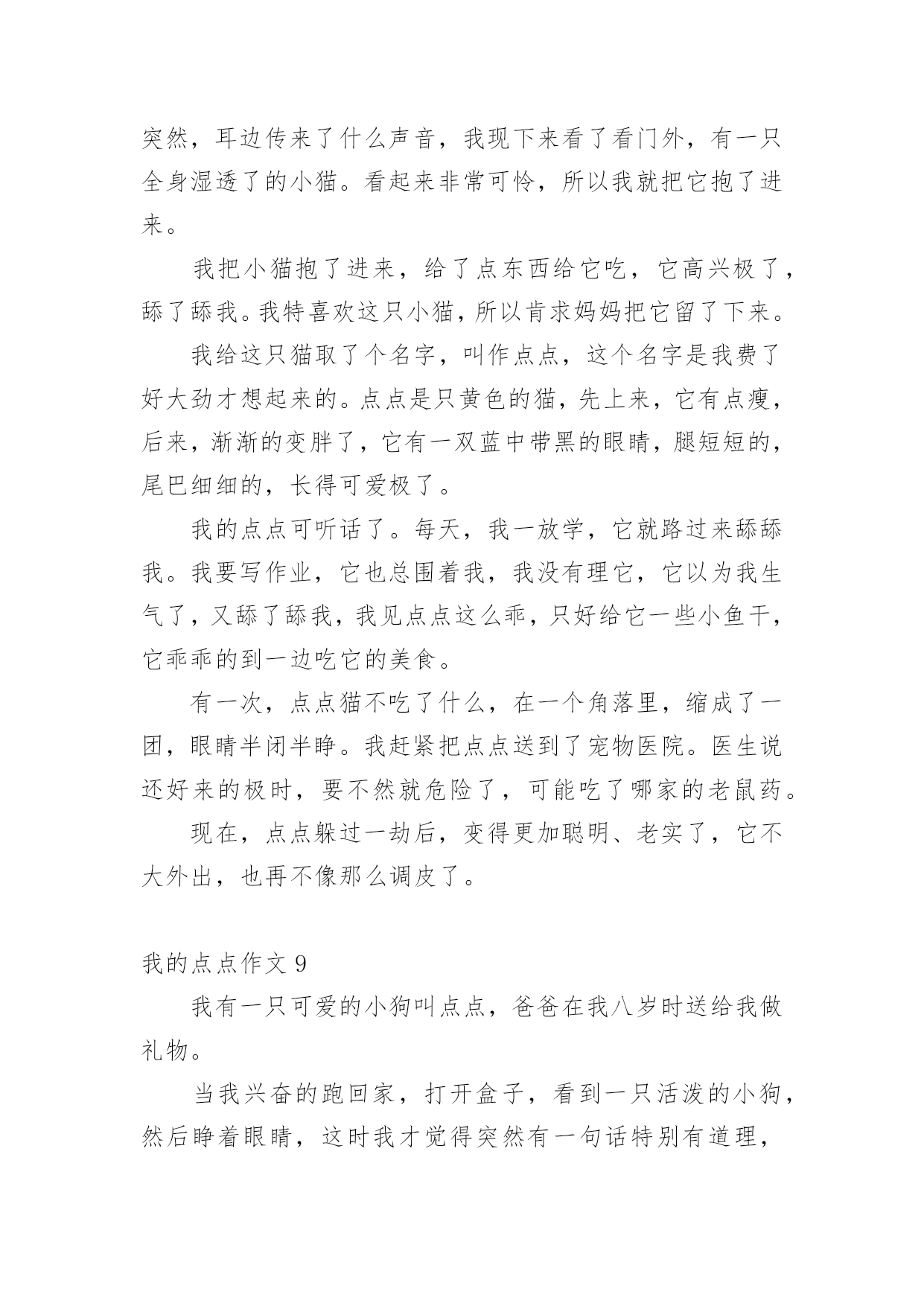 突然，耳边传来了什么声音，我现下来看了看门外，有一只全身湿透了的小猫。看起来非常可怜，所以我就把它抱了进来。

我把小猫抱了进来，给了点东西给它吃，它高兴极了，舔了舔我。我特喜欢这只小猫，所以肯求妈妈把它留了下来。

我给这只猫取了个名字，叫作点点，这个名字是我费了好大劲才想起来的。点点是只黄色的猫，先上来，它有点瘦，后来，渐渐的变胖了，它有一双蓝中带黑的眼睛，腿短短的，尾巴细细的，长得可爱极了。

我的点点可听话了。每天，我一放学，它就路过来舔舔我。我要写作业，它也总围着我，我没有理它，它以为我生气了，又舔了舔我，我见点点这么乖，只好给它一些小鱼干，它乖乖的到一边吃它的美食。

有一次，点点猫不吃了什么，在一个角落里，缩成了一团，眼睛半闭半睁。我赶紧把点点送到了宠物医院。医生说还好来的极时，要不然就危险了，可能吃了哪家的老鼠药。

现在，点点躲过一劫后，变得更加聪明、老实了，它不大外出，也再不像那么调皮了。

我的点点作文 9

我有一只可爱的小狗叫点点，爸爸在我八岁时送给我做礼物。

当我兴奋的跑回家，打开盒子，看到一只活泼的小狗，然后睁着眼睛，这时我才觉得突然有一句话特别有道理，